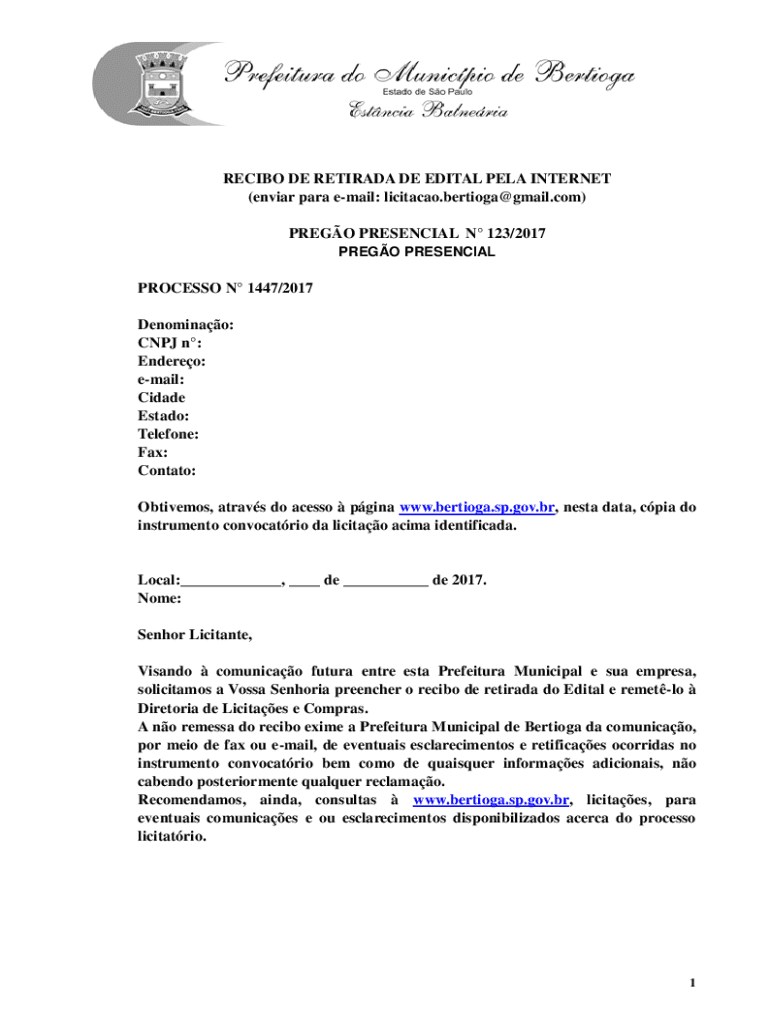 Prefeitura do Município de Bertioga
Estado de São Paulo
Estância Balneária

RECIBO DE RETIRADA DE EDITAL PELA INTERNET
(enviar para e-mail: licitacao.bertioga@gmail.com)

PREGÃO PRESENCIAL N° 123/2017
PREGÃO PRESENCIAL

PROCESSO N° 1447/2017

Denominação:
CNPJ n°:
Endereço:
e-mail:
Cidade
Estado:
Telefone:
Fax:
Contato:

Obtivemos, através do acesso à página www.bertioga.sp.gov.br, nesta data, cópia do instrumento convocatório da licitação acima identificada.

Local:_____________, ____ de ___________ de 2017.
Nome:

Senhor Licitante,

Visando à comunicação futura entre esta Prefeitura Municipal e sua empresa, solicitamos a Vossa Senhoria preencher o recibo de retirada do Edital e remetê-lo à Diretoria de Licitações e Compras.
A não remessa do recibo exime a Prefeitura Municipal de Bertioga da comunicação, por meio de fax ou e-mail, de eventuais esclarecimentos e retificações ocorridas no instrumento convocatório bem como de quaisquer informações adicionais, não cabendo posteriormente qualquer reclamação.
Recomendamos, ainda, consultas à www.bertioga.sp.gov.br, licitações, para eventuais comunicações e ou esclarecimentos disponibilizados acerca do processo licitatório.

1